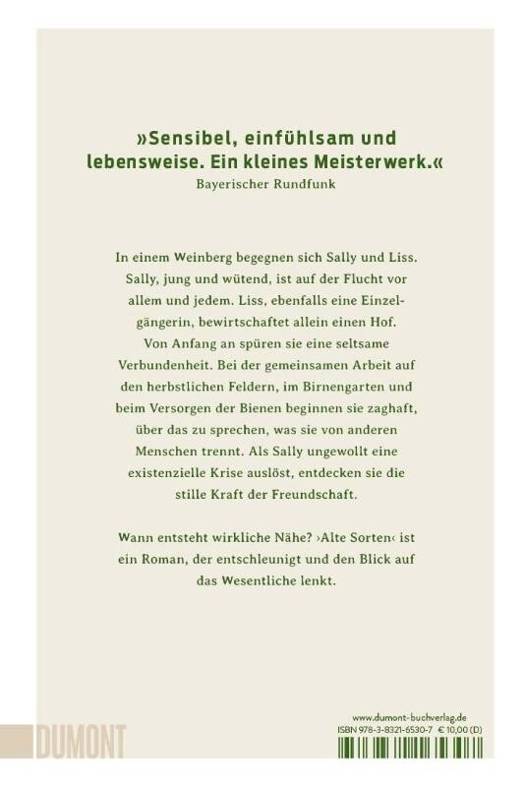 »Sensibel, einfühlsam und lebensweise. Ein kleines Meisterwerk.«
Bayerischer Rundfunk

In einem Weinberg begegnen sich Sally und Liss. Sally, jung und wütend, ist auf der Flucht vor allem und jedem. Liss, ebenfalls eine Einzelgängerin, bewirtschaftet allein einen Hof. Von Anfang an spüren sie eine seltsame Verbundenheit. Bei der gemeinsamen Arbeit auf den herbstlichen Feldern, im Birnengarten und beim Versorgen der Bienen beginnen sie zaghaft, über das zu sprechen, was sie von anderen Menschen trennt. Als Sally ungewollt eine existenzielle Krise auslöst, entdecken sie die stille Kraft der Freundschaft.

Wann entsteht wirkliche Nähe? ›Alte Sorten‹ ist ein Roman, der entschleunigt und den Blick auf das Wesentliche lenkt.

DUMONT

www.dumont-buchverlag.de
ISBN 978-3-8321-6530-7 € 10,00 (D)